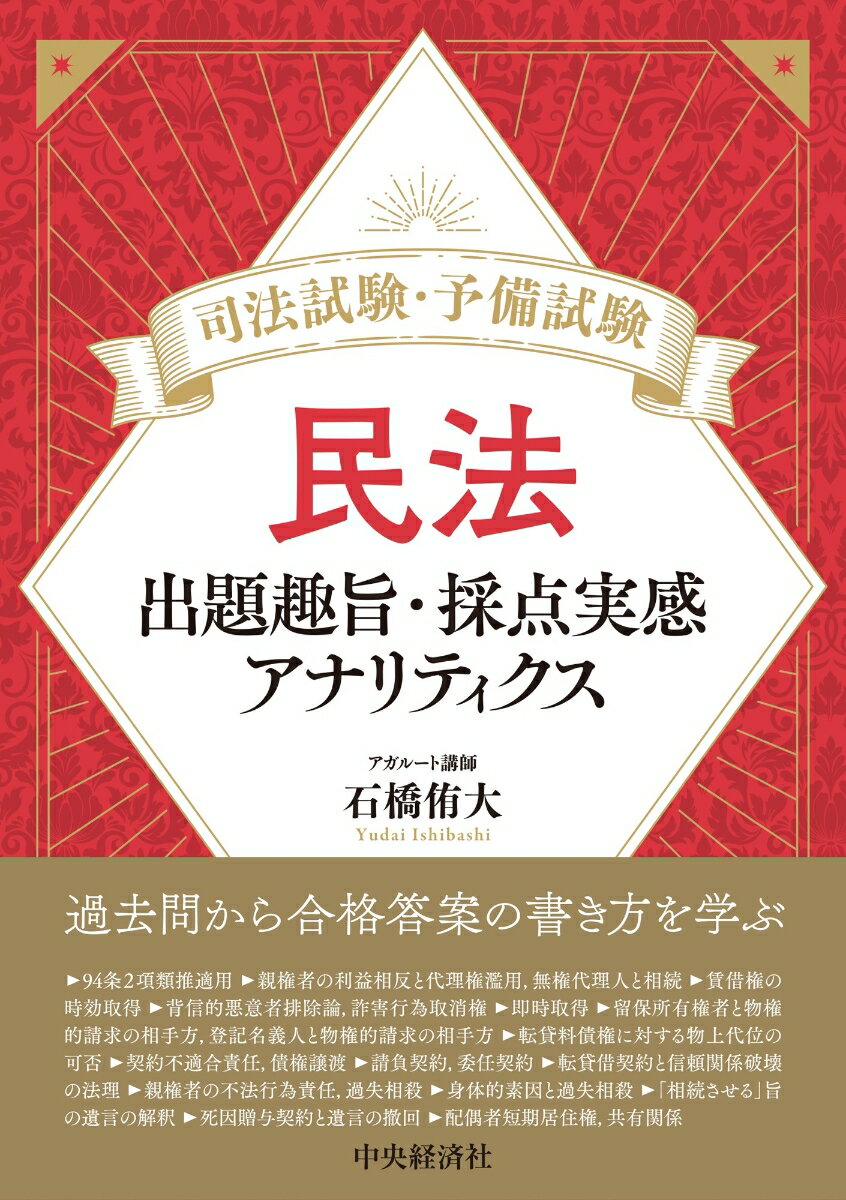 司法試験・予備試験

民法

出題趣旨・採点実感
アナリティクス

アガルート講師
石橋侑大
Yudai Ishibashi

過去問から合格答案の書き方を学ぶ

►94条2項類推適用 ►親権者の利益相反と代理権濫用, 無権代理人と相続 ►賃借権の時効取得 ►背信的悪意者排除論, 詐害行為取消権 ►即時取得 ►留保所有権者と物権的請求の相手方, 登記名義人と物権的請求の相手方 ►転貸料債権に対する物上代位の可否 ►契約不適合責任, 債権譲渡 ►請負契約, 委任契約 ►転貸借契約と信頼関係破壊の法理 ►親権者の不法行為責任, 過失相殺 ►身体的素因と過失相殺 ►「相続させる」旨の遺言の解釈 ►死因贈与契約と遺言の撤回 ►配偶者短期居住権, 共有関係

中央経済社